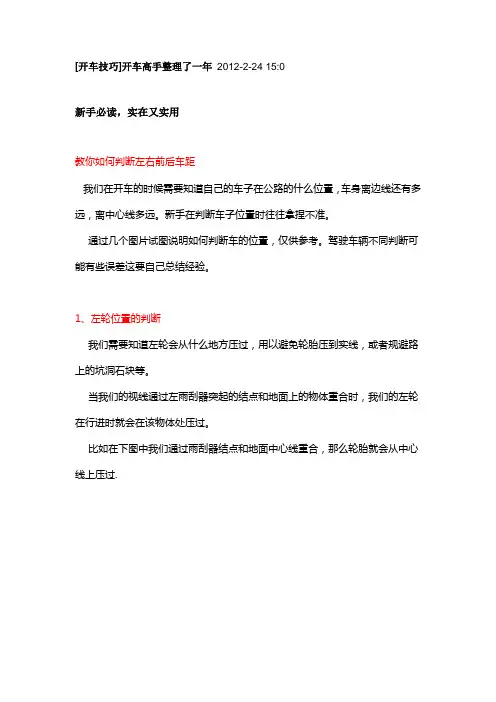 [开车技巧]开车高手整理了一年 2012-2-24 15:0

新手必读，实在又实用

教你如何判断左右前后车距

我们在开车的时候需要知道自己的车子在公路的什么位置，车身离边线还有多远，离中心线多远。新手在判断车子位置时往往拿捏不准。

通过几个图片试图说明如何判断车的位置，仅供参考。驾驶车辆不同判断可能有些误差这要自己总结经验。

1、左轮位置的判断

我们需要知道左轮会从什么地方压过，用以避免轮胎压到实线，或者规避路上的坑洞石块等。

当我们的视线通过左雨刮器突起的结点和地面上的物体重合时，我们的左轮在行进时就会在该物体处压过。

比如在下图中我们通过雨刮器结点和地面中心线重合，那么轮胎就会从中心线上压过.